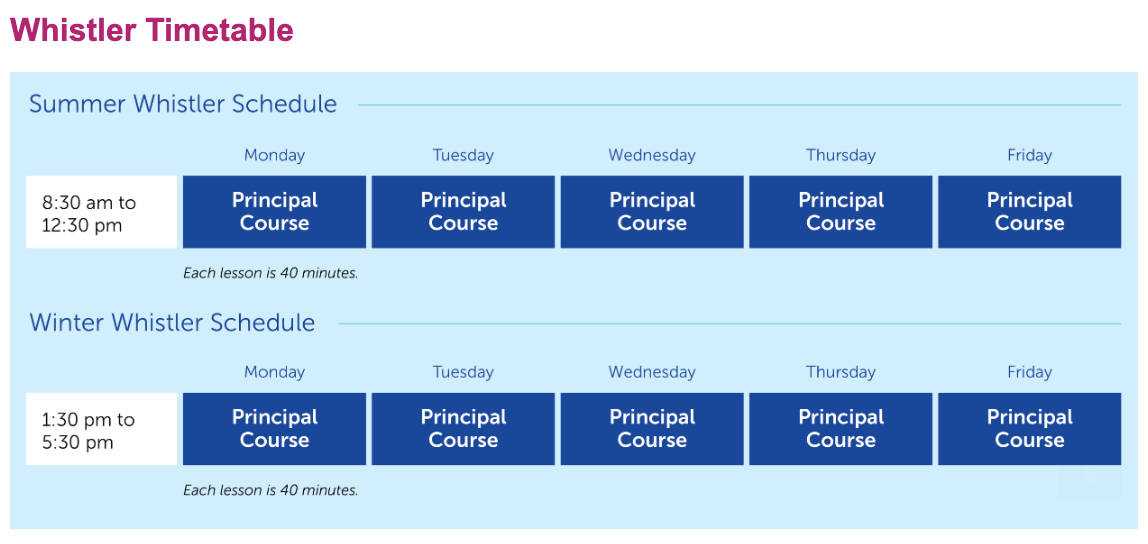 Whistler Timetable

Summer Whistler Schedule

| | Monday | Tuesday | Wednesday | Thursday | Friday |
|---|---|---|---|---|---|
| 8:30 am to 12:30 pm | Principal Course | Principal Course | Principal Course | Principal Course | Principal Course |

Each lesson is 40 minutes.

Winter Whistler Schedule

| | Monday | Tuesday | Wednesday | Thursday | Friday |
|---|---|---|---|---|---|
| 1:30 pm to 5:30 pm | Principal Course | Principal Course | Principal Course | Principal Course | Principal Course |

Each lesson is 40 minutes.